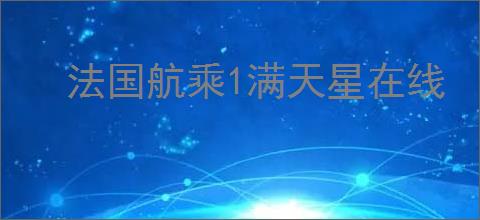 法国航乘1满天星在线